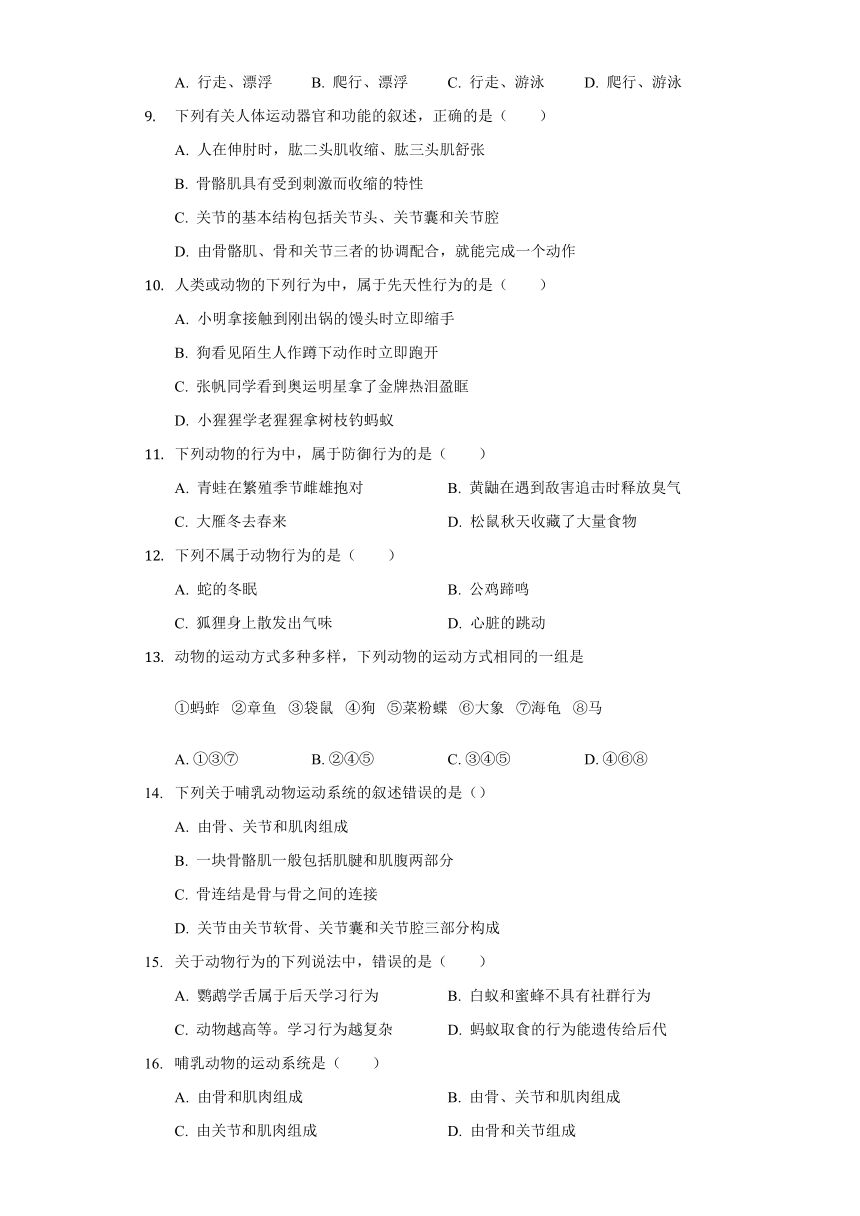 A. 行走、漂浮　　B. 爬行、漂浮　　C. 行走、游泳　　D. 爬行、游泳

9. 下列有关人体运动器官和功能的叙述，正确的是（　　）

A. 人在伸肘时，肱二头肌收缩、肱三头肌舒张

B. 骨骼肌具有受到刺激而收缩的特性

C. 关节的基本结构包括关节头、关节囊和关节腔

D. 由骨骼肌、骨和关节三者的协调配合，就能完成一个动作

10. 人类或动物的下列行为中，属于先天性行为的是（　　）

A. 小明拿接触到刚出锅的馒头时立即缩手

B. 狗看见陌生人作蹲下动作时立即跑开

C. 张帆同学看到奥运明星拿了金牌热泪盈眶

D. 小猩猩学老猩猩拿树枝钓蚂蚁

11. 下列动物的行为中，属于防御行为的是（　　）

A. 青蛙在繁殖季节雌雄抱对　　B. 黄鼬在遇到敌害追击时释放臭气

C. 大雁冬去春来　　D. 松鼠秋天收藏了大量食物

12. 下列不属于动物行为的是（　　）

A. 蛇的冬眠　　B. 公鸡蹄鸣

C. 狐狸身上散发出气味　　D. 心脏的跳动

13. 动物的运动方式多种多样，下列动物的运动方式相同的一组是

①蚂蚱　②章鱼　③袋鼠　④狗　⑤菜粉蝶　⑥大象　⑦海龟　⑧马

A. ①③⑦　　B. ②④⑤　　C. ③④⑤　　D. ④⑥⑧

14. 下列关于哺乳动物运动系统的叙述错误的是（）

A. 由骨、关节和肌肉组成

B. 一块骨骼肌一般包括肌腱和肌腹两部分

C. 骨连结是骨与骨之间的连接

D. 关节由关节软骨、关节囊和关节腔三部分构成

15. 关于动物行为的下列说法中，错误的是（　　）

A. 鹦鹉学舌属于后天学习行为　　B. 白蚁和蜜蜂不具有社群行为

C. 动物越高等。学习行为越复杂　　D. 蚂蚁取食的行为能遗传给后代

16. 哺乳动物的运动系统是（　　）

A. 由骨和肌肉组成　　B. 由骨、关节和肌肉组成

C. 由关节和肌肉组成　　D. 由骨和关节组成